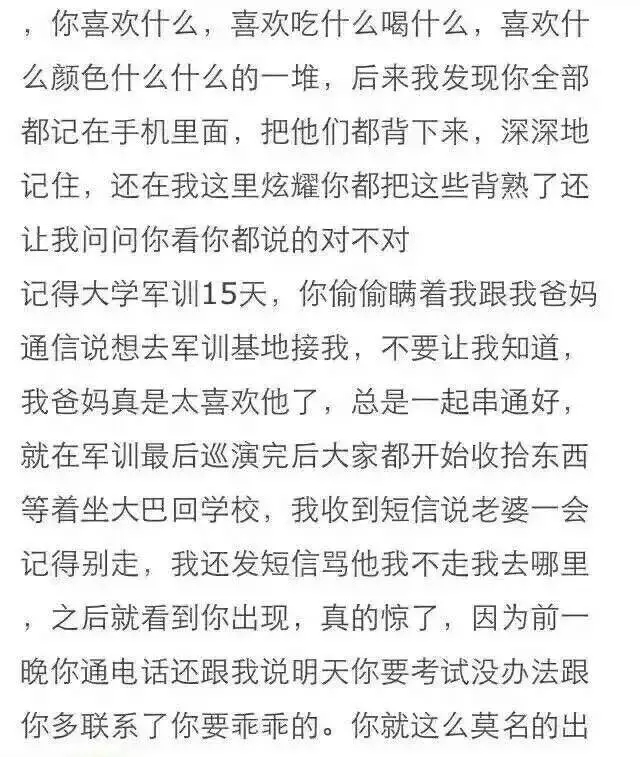 ，你喜欢什么，喜欢吃什么喝什么，喜欢什么颜色什么什么的一堆，后来我发现你全部都记在手机里面，把他们都背下来，深深地记住，还在我这里炫耀你都把这些背熟了还让我问问你看你都说的对不对
记得大学军训15天，你偷偷瞒着我跟我爸妈通信说想去军训基地接我，不要让我知道，我爸妈真是太喜欢他了，总是一起串通好，就在军训最后巡演完后大家都开始收拾东西等着坐大巴回学校，我收到短信说老婆一会记得别走，我还发短信骂他我不走我去哪里，之后就看到你出现，真的惊了，因为前一晚你通电话还跟我说明天你要考试没办法跟你多联系了你要乖乖的。你就这么莫名的出